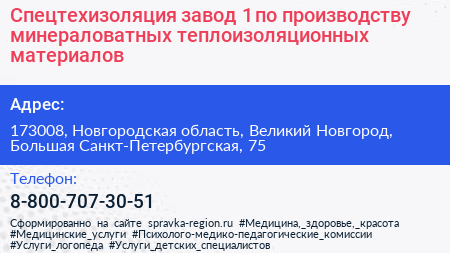 Спецтехизоляция завод 1 по производству минераловатных теплоизоляционных материалов

Адрес:

173008, Новгородская область, Великий Новгород, Большая Санкт-Петербургская, 75

Телефон:

8-800-707-30-51

Сформированно на сайте spravka-region.ru #Медицина,_здоровье,_красота #Медицинские_услуги #Психолого-медико-педагогические_комиссии #Услуги_логопеда #Услуги_детских_специалистов